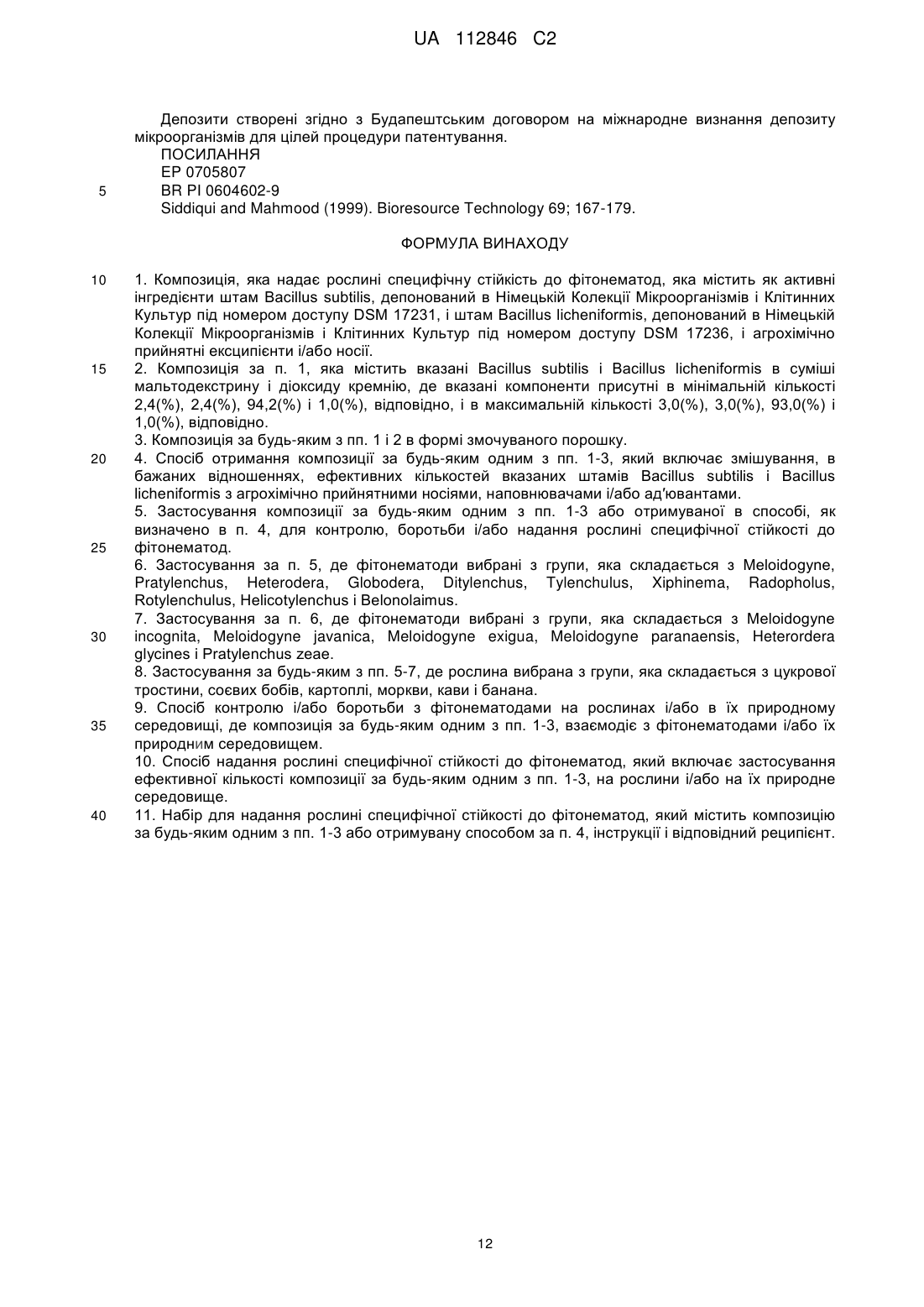 UA 112846 C2

Депозити створені згідно з Будапештським договором на міжнародне визнання депозиту мікроорганізмів для цілей процедури патентування.
ПОСИЛАННЯ
EP 0705807
5 BR PI 0604602-9
Siddiqui and Mahmood (1999). Bioresource Technology 69; 167-179.

ФОРМУЛА ВИНАХОДУ

10 1. Композиція, яка надає рослині специфічну стійкість до фітонематод, яка містить як активні інгредієнти штам Bacillus subtilis, депонований в Німецькій Колекції Мікроорганізмів і Клітинних Культур під номером доступу DSM 17231, і штам Bacillus licheniformis, депонований в Німецькій Колекції Мікроорганізмів і Клітинних Культур під номером доступу DSM 17236, і агрохімічно прийнятні ексципієнти і/або носії.
15 2. Композиція за п. 1, яка містить вказані Bacillus subtilis і Bacillus licheniformis в суміші мальтодекстрину і діоксиду кремнію, де вказані компоненти присутні в мінімальній кількості 2,4(%), 2,4(%), 94,2(%) і 1,0(%), відповідно, і в максимальній кількості 3,0(%), 3,0(%), 93,0(%) і 1,0(%), відповідно.
3. Композиція за будь-яким з пп. 1 і 2 в формі змочуваного порошку.
20 4. Спосіб отримання композиції за будь-яким одним з пп. 1-3, який включає змішування, в бажаних відношеннях, ефективних кількостей вказаних штамів Bacillus subtilis і Bacillus licheniformis з агрохімічно прийнятними носіями, наповнювачами і/або ад'ювантами.
5. Застосування композиції за будь-яким одним з пп. 1-3 або отримуваної в способі, як визначено в п. 4, для контролю, боротьби і/або надання рослині специфічної стійкості до
25 фітонематод.
6. Застосування за п. 5, де фітонематоди вибрані з групи, яка складається з Meloidogyne, Pratylenchus, Heterodera, Globodera, Ditylenchus, Tylenchulus, Xiphinema, Radopholus, Rotylenchulus, Helicotylenchus і Belonolaimus.
7. Застосування за п. 6, де фітонематоди вибрані з групи, яка складається з Meloidogyne
30 incognita, Meloidogyne javanica, Meloidogyne exigua, Meloidogyne paranaensis, Heterordera glycines і Pratylenchus zeae.
8. Застосування за будь-яким з пп. 5-7, де рослина вибрана з групи, яка складається з цукрової тростини, соєвих бобів, картоплі, моркви, кави і банана.
9. Спосіб контролю і/або боротьби з фітонематодами на рослинах і/або в їх природному
35 середовищі, де композиція за будь-яким одним з пп. 1-3, взаємодіє з фітонематодами і/або їх природним середовищем.
10. Спосіб надання рослині специфічної стійкості до фітонематод, який включає застосування ефективної кількості композиції за будь-яким одним з пп. 1-3, на рослини і/або на їх природне середовище.
40 11. Набір для надання рослині специфічної стійкості до фітонематод, який містить композицію за будь-яким одним з пп. 1-3 або отримувану способом за п. 4, інструкції і відповідний реципієнт.

12